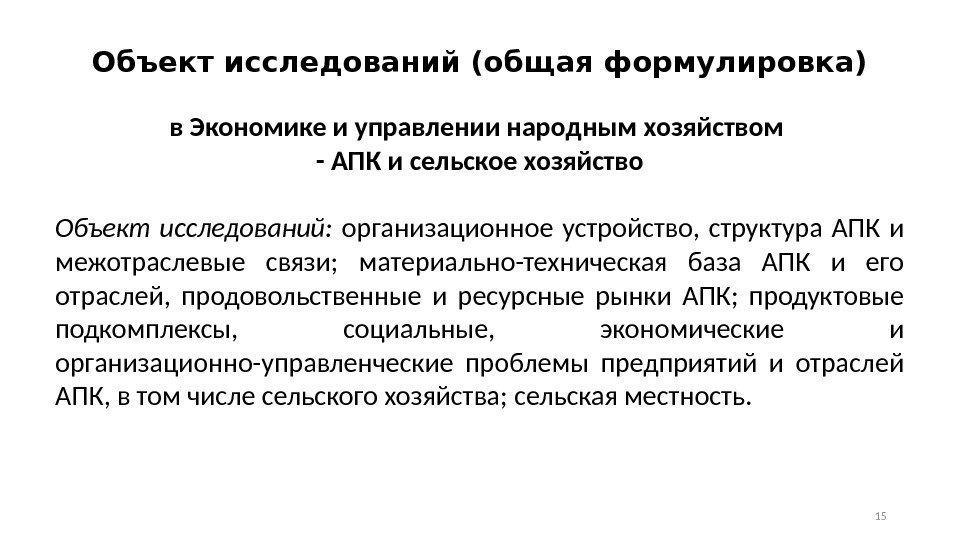 Объект исследований (общая формулировка)

в Экономике и управлении народным хозяйством
- АПК и сельское хозяйство

Объект исследований: организационное устройство, структура АПК и межотраслевые связи; материально-техническая база АПК и его отраслей, продовольственные и ресурсные рынки АПК; продуктовые подкомплексы, социальные, экономические и организационно-управленческие проблемы предприятий и отраслей АПК, в том числе сельского хозяйства; сельская местность.

15